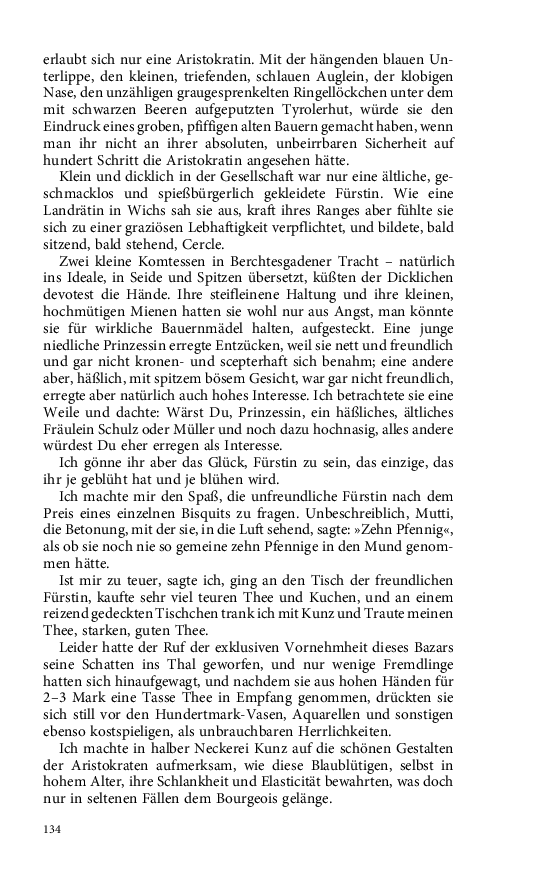 erlaubt sich nur eine Aristokratin. Mit der hängenden blauen Unterlippe, den kleinen, triefenden, schlauen Auglein, der klobigen Nase, den unzähligen graugesprenkelten Ringellöckchen unter dem mit schwarzen Beeren aufgeputzten Tyrolerhut, würde sie den Eindruck eines groben, pfiffigen alten Bauern gemacht haben, wenn man ihr nicht an ihrer absoluten, unbeirrbaren Sicherheit auf hundert Schritt die Aristokratin angesehen hätte.

Klein und dicklich in der Gesellschaft war nur eine ältliche, geschmacklos und spießbürgerlich gekleidete Fürstin. Wie eine Landrätin in Wichs sah sie aus, kraft ihres Ranges aber fühlte sie sich zu einer graziösen Lebhaftigkeit verpflichtet, und bildete, bald sitzend, bald stehend, Cercle.

Zwei kleine Komtessen in Berchtesgadener Tracht – natürlich ins Ideale, in Seide und Spitzen übersetzt, küßten der Dicklichen devotest die Hände. Ihre steifleinene Haltung und ihre kleinen, hochmütigen Mienen hatten sie wohl nur aus Angst, man könnte sie für wirkliche Bauernmädel halten, aufgesteckt. Eine junge niedliche Prinzessin erregte Entzücken, weil sie nett und freundlich und gar nicht kronen- und scepterhaft sich benahm; eine andere aber, häßlich, mit spitzem bösem Gesicht, war gar nicht freundlich, erregte aber natürlich auch hohes Interesse. Ich betrachtete sie eine Weile und dachte: Wärst Du, Prinzessin, ein häßliches, ältliches Fräulein Schulz oder Müller und noch dazu hochnasig, alles andere würdest Du eher erregen als Interesse.

Ich gönne ihr aber das Glück, Fürstin zu sein, das einzige, das ihr je geblüht hat und je blühen wird.

Ich machte mir den Spaß, die unfreundliche Fürstin nach dem Preis eines einzelnen Bisquits zu fragen. Unbeschreiblich, Mutti, die Betonung, mit der sie, in die Luft sehend, sagte: »Zehn Pfennig«, als ob sie noch nie so gemeine zehn Pfennige in den Mund genommen hätte.

Ist mir zu teuer, sagte ich, ging an den Tisch der freundlichen Fürstin, kaufte sehr viel teuren Thee und Kuchen, und an einem reizend gedeckten Tischchen trank ich mit Kunz und Traute meinen Thee, starken, guten Thee.

Leider hatte der Ruf der exklusiven Vornehmheit dieses Bazars seine Schatten ins Thal geworfen, und nur wenige Fremdlinge hatten sich hinaufgewagt, und nachdem sie aus hohen Händen für 2–3 Mark eine Tasse Thee in Empfang genommen, drückten sie sich still vor den Hundertmark-Vasen, Aquarellen und sonstigen ebenso kostspieligen, als unbrauchbaren Herrlichkeiten.

Ich machte in halber Neckerei Kunz auf die schönen Gestalten der Aristokraten aufmerksam, wie diese Blaublütigen, selbst in hohem Alter, ihre Schlankheit und Elasticität bewahrten, was doch nur in seltenen Fällen dem Bourgeois gelänge.

134